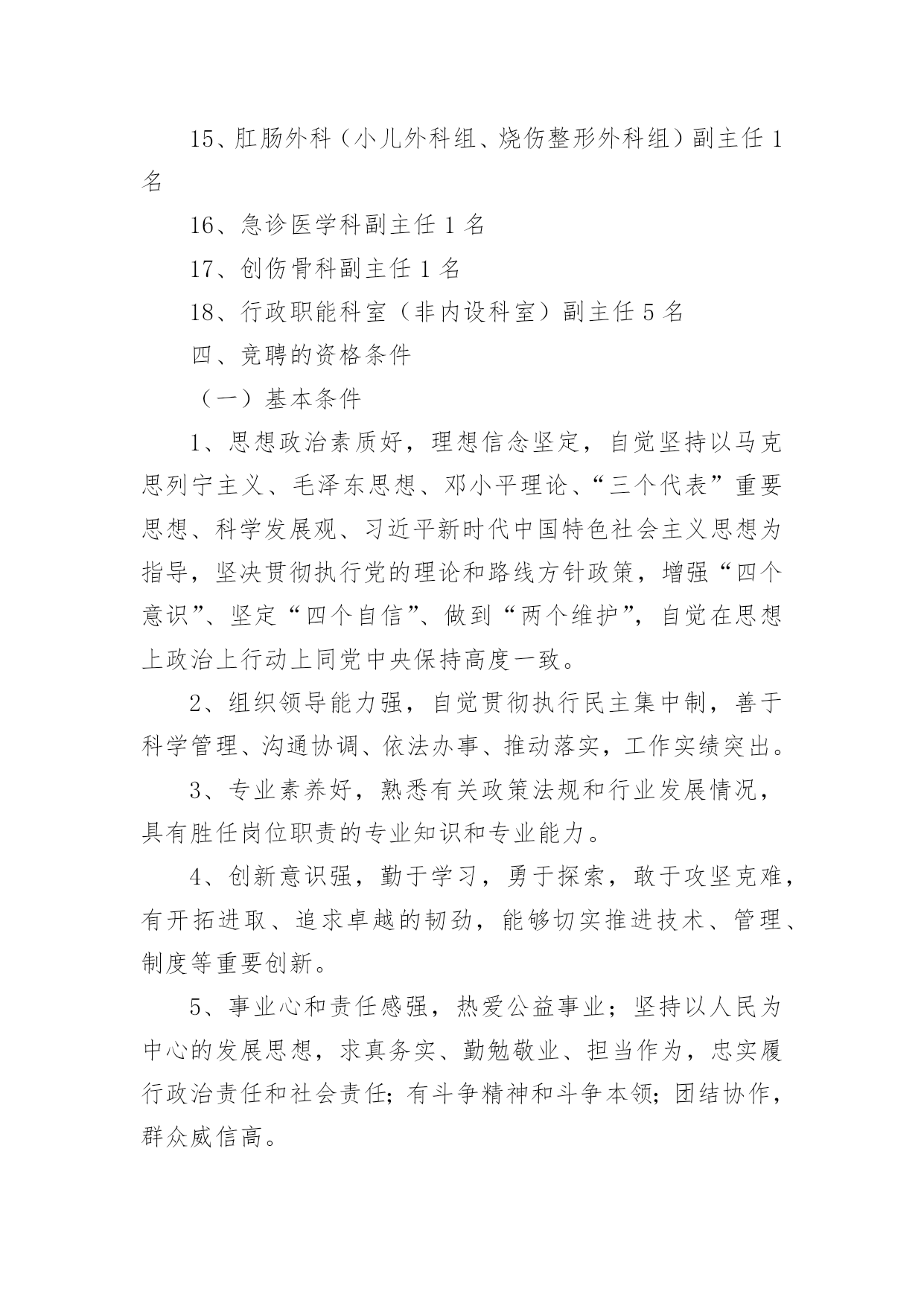 15、肛肠外科（小儿外科组、烧伤整形外科组）副主任 1 名

16、急诊医学科副主任 1 名

17、创伤骨科副主任 1 名

18、行政职能科室（非内设科室）副主任 5 名

四、竞聘的资格条件

（一）基本条件

1、思想政治素质好，理想信念坚定，自觉坚持以马克思列宁主义、毛泽东思想、邓小平理论、“三个代表”重要思想、科学发展观、习近平新时代中国特色社会主义思想为指导，坚决贯彻执行党的理论和路线方针政策，增强“四个意识”、坚定“四个自信”、做到“两个维护”，自觉在思想上政治上行动上同党中央保持高度一致。

2、组织领导能力强，自觉贯彻执行民主集中制，善于科学管理、沟通协调、依法办事、推动落实，工作实绩突出。

3、专业素养好，熟悉有关政策法规和行业发展情况，具有胜任岗位职责的专业知识和专业能力。

4、创新意识强，勤于学习，勇于探索，敢于攻坚克难，有开拓进取、追求卓越的韧劲，能够切实推进技术、管理、制度等重要创新。

5、事业心和责任感强，热爱公益事业；坚持以人民为中心的发展思想，求真务实、勤勉敬业、担当作为，忠实履行政治责任和社会责任；有斗争精神和斗争本领；团结协作，群众威信高。